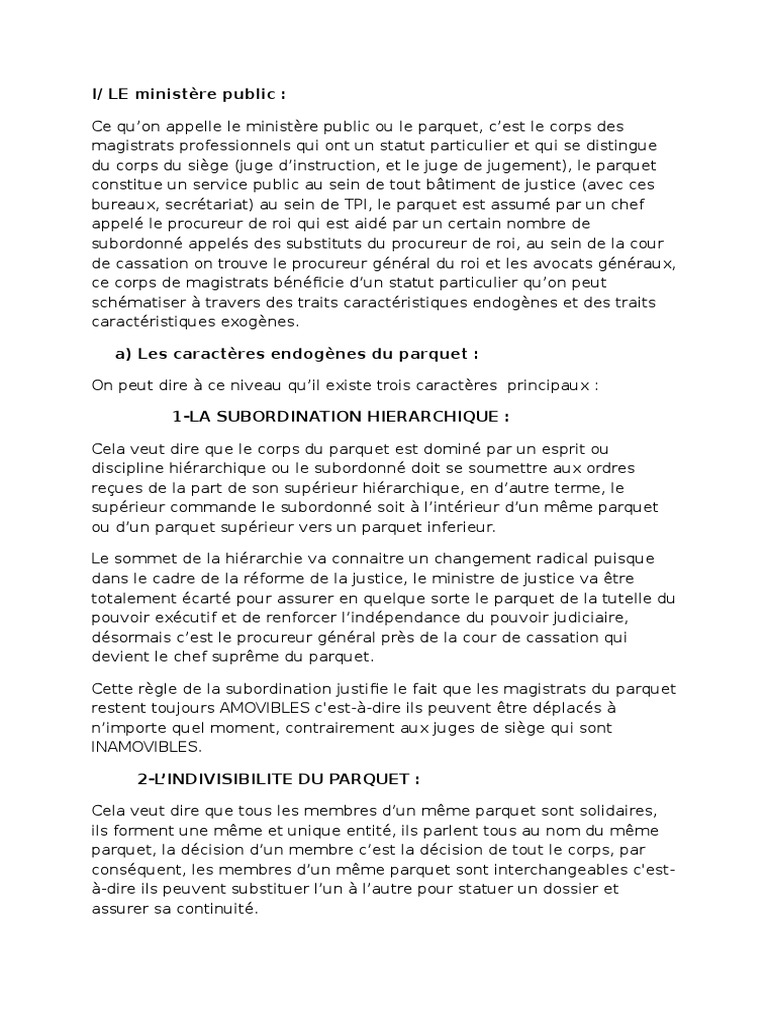 I/ LE ministère public :

Ce qu'on appelle le ministère public ou le parquet, c'est le corps des magistrats professionnels qui ont un statut particulier et qui se distingue du corps du siège (juge d'instruction, et le juge de jugement), le parquet constitue un service public au sein de tout bâtiment de justice (avec ces bureaux, secrétariat) au sein de TPI, le parquet est assumé par un chef appelé le procureur de roi qui est aidé par un certain nombre de subordonné appelés des substituts du procureur de roi, au sein de la cour de cassation on trouve le procureur général du roi et les avocats généraux, ce corps de magistrats bénéficie d'un statut particulier qu'on peut schématiser à travers des traits caractéristiques endogènes et des traits caractéristiques exogènes.

a) Les caractères endogènes du parquet :

On peut dire à ce niveau qu'il existe trois caractères principaux :

1-LA SUBORDINATION HIERARCHIQUE :

Cela veut dire que le corps du parquet est dominé par un esprit ou discipline hiérarchique ou le subordonné doit se soumettre aux ordres reçues de la part de son supérieur hiérarchique, en d'autre terme, le supérieur commande le subordonné soit à l'intérieur d'un même parquet ou d'un parquet supérieur vers un parquet inferieur.

Le sommet de la hiérarchie va connaitre un changement radical puisque dans le cadre de la réforme de la justice, le ministre de justice va être totalement écarté pour assurer en quelque sorte le parquet de la tutelle du pouvoir exécutif et de renforcer l'indépendance du pouvoir judiciaire, désormais c'est le procureur général près de la cour de cassation qui devient le chef suprême du parquet.

Cette règle de la subordination justifie le fait que les magistrats du parquet restent toujours AMOVIBLES c'est-à-dire ils peuvent être déplacés à n'importe quel moment, contrairement aux juges de siège qui sont INAMOVIBLES.

2-L'INDIVISIBILITE DU PARQUET :

Cela veut dire que tous les membres d'un même parquet sont solidaires, ils forment une même et unique entité, ils parlent tous au nom du même parquet, la décision d'un membre c'est la décision de tout le corps, par conséquent, les membres d'un même parquet sont interchangeables c'est-à-dire ils peuvent substituer l'un à l'autre pour statuer un dossier et assurer sa continuité.